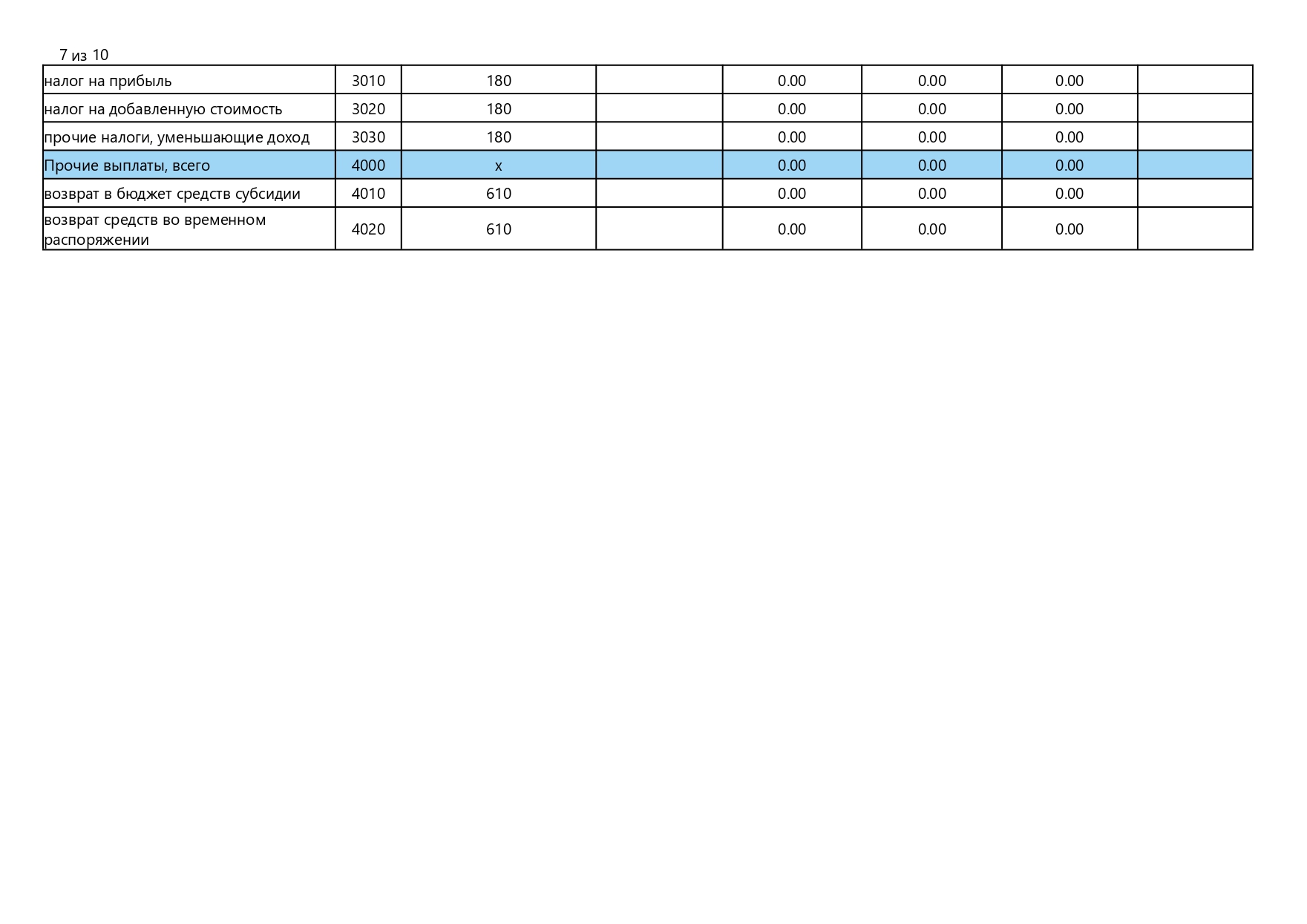 7 из 10

| налог на прибыль | 3010 | 180 |  | 0.00 | 0.00 | 0.00 |  |
|---|---|---|---|---|---|---|---|
| налог на добавленную стоимость | 3020 | 180 |  | 0.00 | 0.00 | 0.00 |  |
| прочие налоги, уменьшающие доход | 3030 | 180 |  | 0.00 | 0.00 | 0.00 |  |
| Прочие выплаты, всего | 4000 | x |  | 0.00 | 0.00 | 0.00 |  |
| возврат в бюджет средств субсидии | 4010 | 610 |  | 0.00 | 0.00 | 0.00 |  |
| возврат средств во временном распоряжении | 4020 | 610 |  | 0.00 | 0.00 | 0.00 |  |